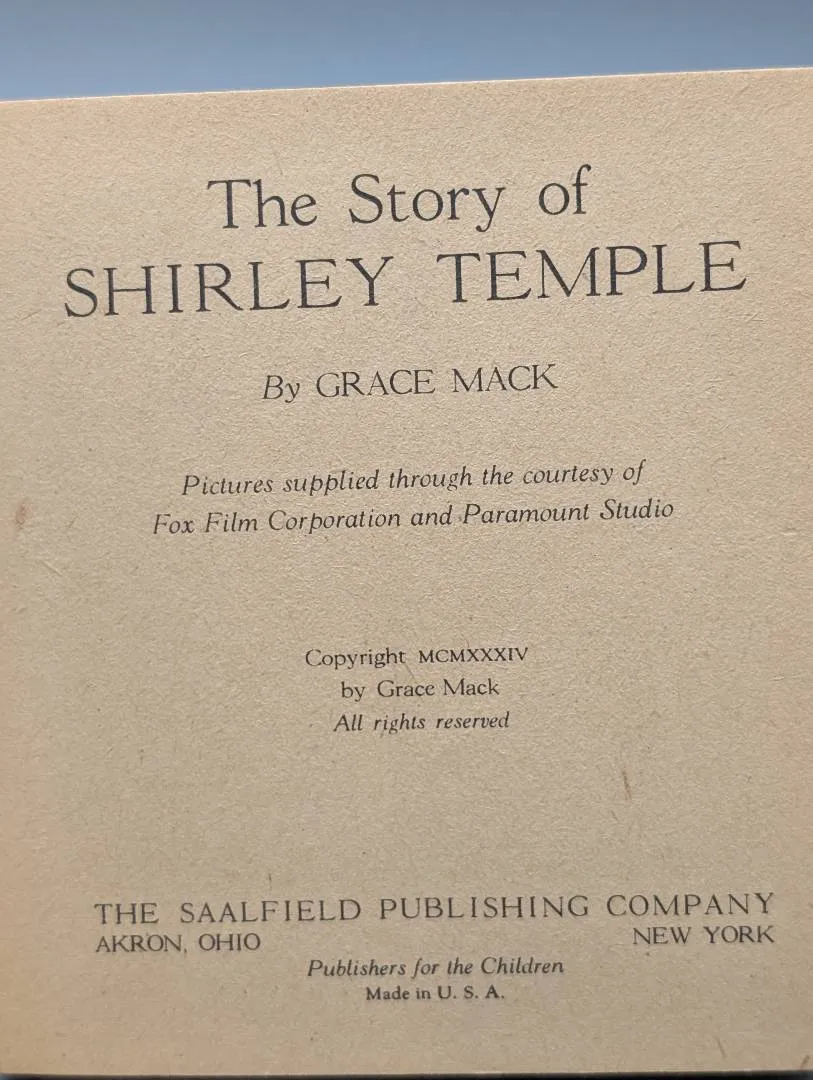 The Story of
SHIRLEY TEMPLE

By GRACE MACK

Pictures supplied through the courtesy of
Fox Film Corporation and Paramount Studio

Copyright MCMXXXIV
by Grace Mack
All rights reserved

THE SAALFIELD PUBLISHING COMPANY
AKRON, OHIO NEW YORK
Publishers for the Children
Made in U. S. A.